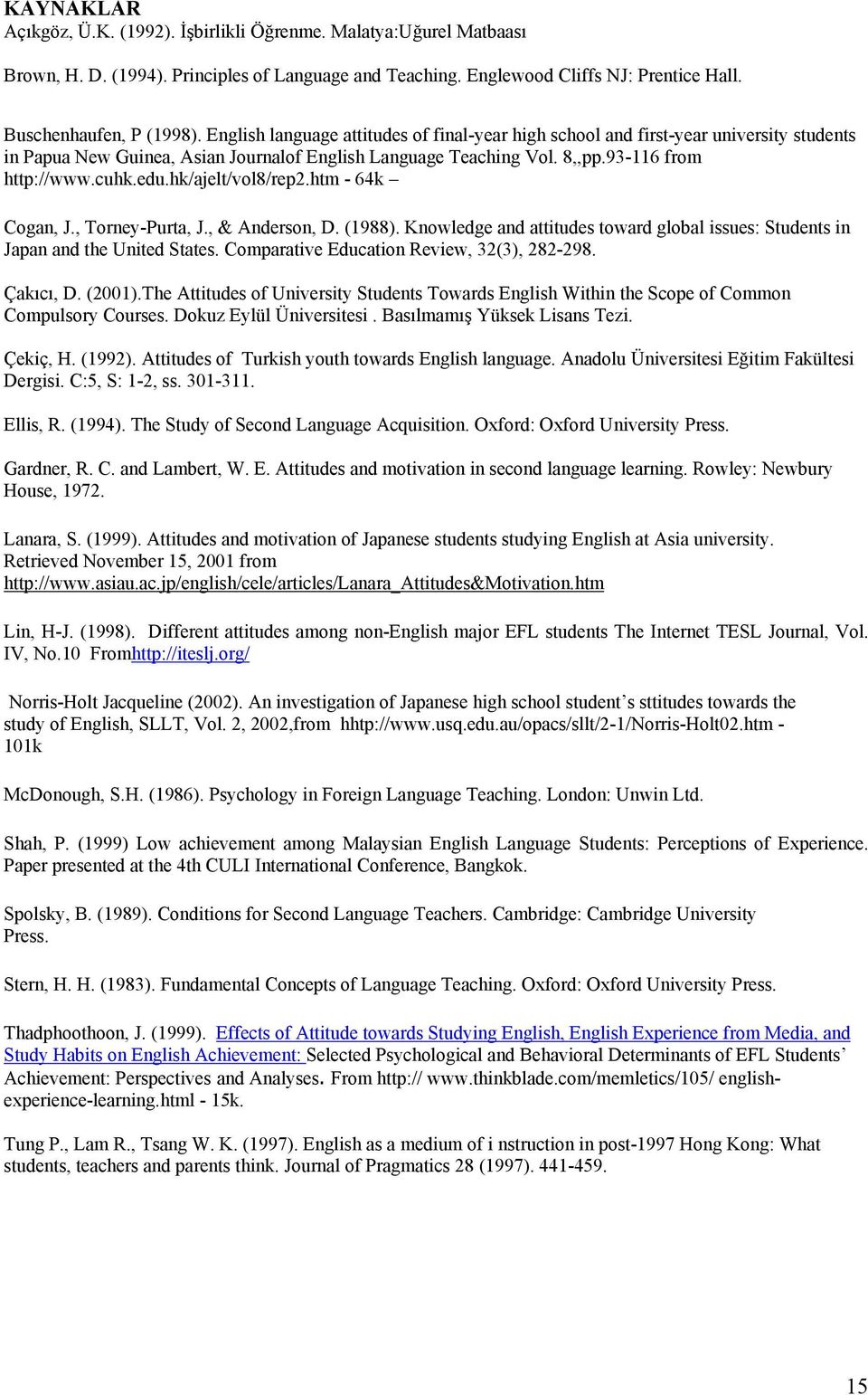 KAYNAKLAR
Açıkgöz, Ü.K. (1992). İşbirlikli Öğrenme. Malatya:Uğurel Matbaası

Brown, H. D. (1994). Principles of Language and Teaching. Englewood Cliffs NJ: Prentice Hall.

Buschenhaufen, P (1998). English language attitudes of final-year high school and first-year university students in Papua New Guinea, Asian Journalof English Language Teaching Vol. 8,,pp.93-116 from http://www.cuhk.edu.hk/ajelt/vol8/rep2.htm - 64k –

Cogan, J., Torney-Purta, J., & Anderson, D. (1988). Knowledge and attitudes toward global issues: Students in Japan and the United States. Comparative Education Review, 32(3), 282-298.

Çakıcı, D. (2001).The Attitudes of University Students Towards English Within the Scope of Common Compulsory Courses. Dokuz Eylül Üniversitesi . Basılmamış Yüksek Lisans Tezi.

Çekiç, H. (1992). Attitudes of Turkish youth towards English language. Anadolu Üniversitesi Eğitim Fakültesi Dergisi. C:5, S: 1-2, ss. 301-311.

Ellis, R. (1994). The Study of Second Language Acquisition. Oxford: Oxford University Press.

Gardner, R. C. and Lambert, W. E. Attitudes and motivation in second language learning. Rowley: Newbury House, 1972.

Lanara, S. (1999). Attitudes and motivation of Japanese students studying English at Asia university. Retrieved November 15, 2001 from http://www.asiau.ac.jp/english/cele/articles/Lanara_Attitudes&Motivation.htm

Lin, H-J. (1998). Different attitudes among non-English major EFL students The Internet TESL Journal, Vol. IV, No.10 Fromhttp://iteslj.org/

Norris-Holt Jacqueline (2002). An investigation of Japanese high school student’s sttitudes towards the study of English, SLLT, Vol. 2, 2002,from hhtp://www.usq.edu.au/opacs/sllt/2-1/Norris-Holt02.htm - 101k

McDonough, S.H. (1986). Psychology in Foreign Language Teaching. London: Unwin Ltd.

Shah, P. (1999) Low achievement among Malaysian English Language Students: Perceptions of Experience. Paper presented at the 4th CULI International Conference, Bangkok.

Spolsky, B. (1989). Conditions for Second Language Teachers. Cambridge: Cambridge University Press.

Stern, H. H. (1983). Fundamental Concepts of Language Teaching. Oxford: Oxford University Press.

Thadphoothoon, J. (1999). Effects of Attitude towards Studying English, English Experience from Media, and Study Habits on English Achievement: Selected Psychological and Behavioral Determinants of EFL Students’ Achievement: Perspectives and Analyses. From http:// www.thinkblade.com/memletics/105/ english-experience-learning.html - 15k.

Tung P., Lam R., Tsang W. K. (1997). English as a medium of i nstruction in post-1997 Hong Kong: What students, teachers and parents think. Journal of Pragmatics 28 (1997). 441-459.

15